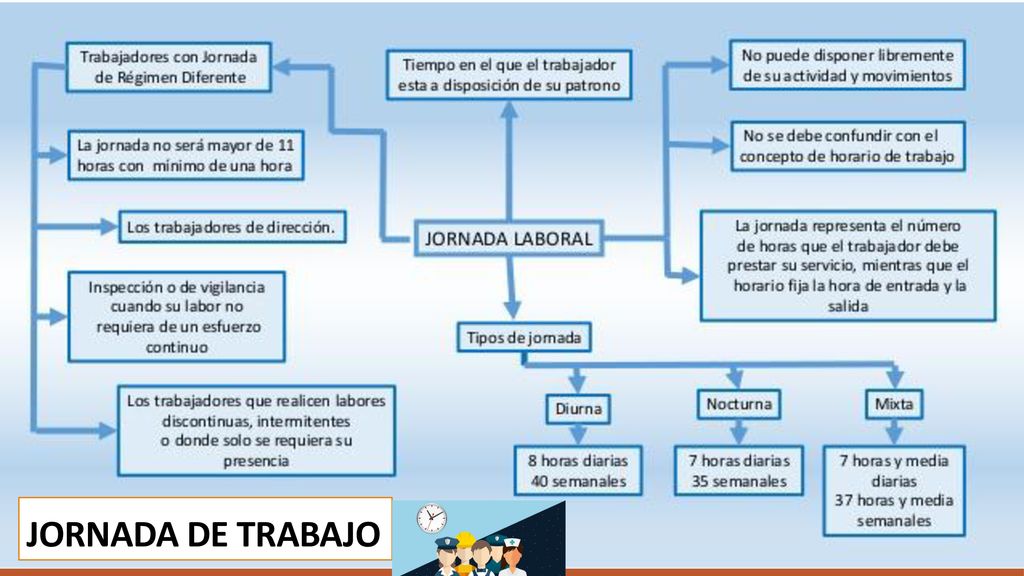 Trabajadores con Jornada de Régimen Diferente

La jornada no será mayor de 11 horas con mínimo de una hora

Los trabajadores de dirección.

Inspección o de vigilancia cuando su labor no requiera de un esfuerzo continuo

Los trabajadores que realicen labores discontinuas, intermitentes o donde solo se requiera su presencia

Tiempo en el que el trabajador esta a disposición de su patrono

JORNADA LABORAL

Tipos de jornada

Diurna

8 horas diarias
40 semanales

Nocturna

7 horas diarias
35 semanales

Mixta

7 horas y media diarias
37 horas y media semanales

No puede disponer libremente de su actividad y movimientos

No se debe confundir con el concepto de horario de trabajo

La jornada representa el número de horas que el trabajador debe prestar su servicio, mientras que el horario fija la hora de entrada y la salida

JORNADA DE TRABAJO